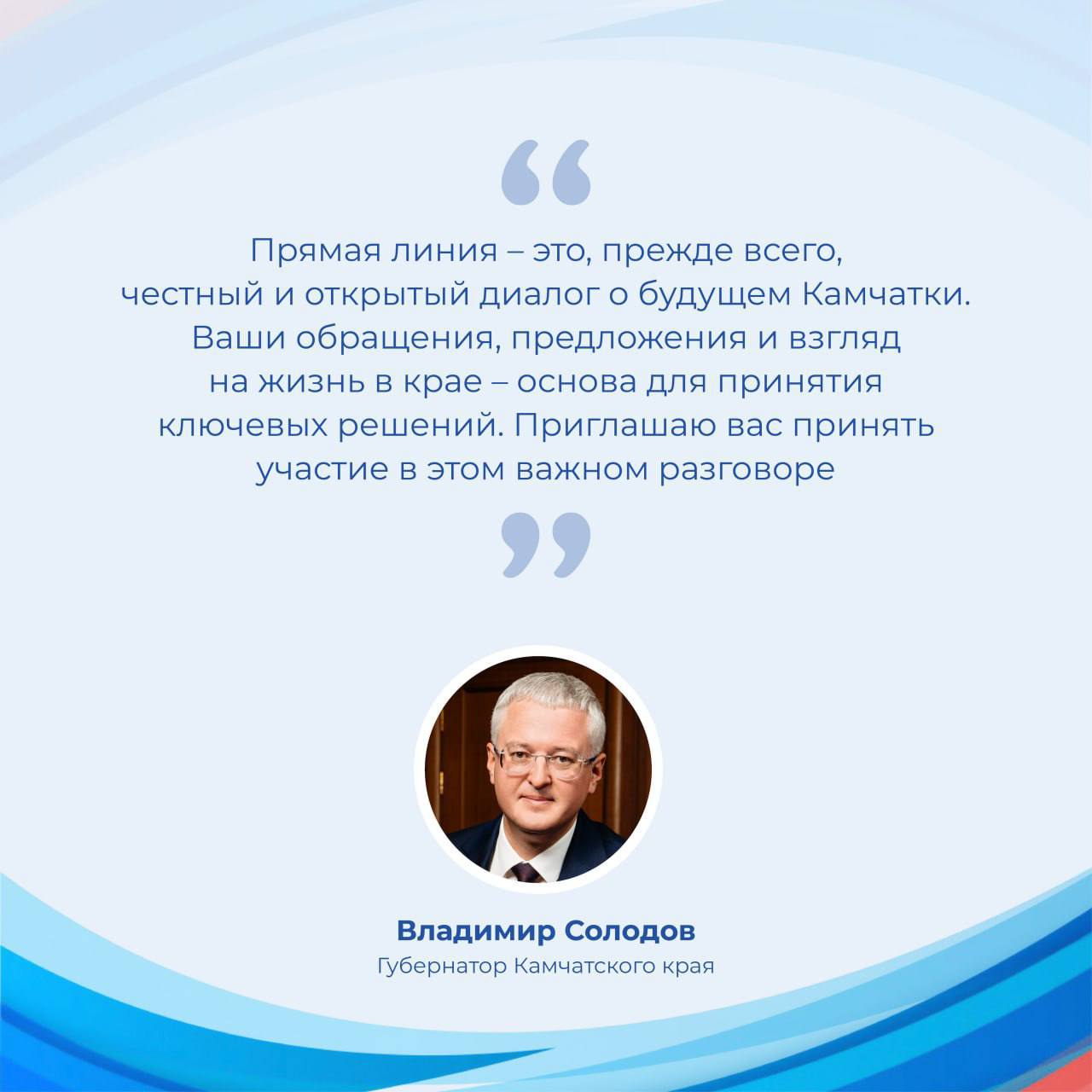 “

Прямая линия – это, прежде всего, честный и открытый диалог о будущем Камчатки. Ваши обращения, предложения и взгляд на жизнь в крае – основа для принятия ключевых решений. Приглашаю вас принять участие в этом важном разговоре

”

Владимир Солодов
Губернатор Камчатского края